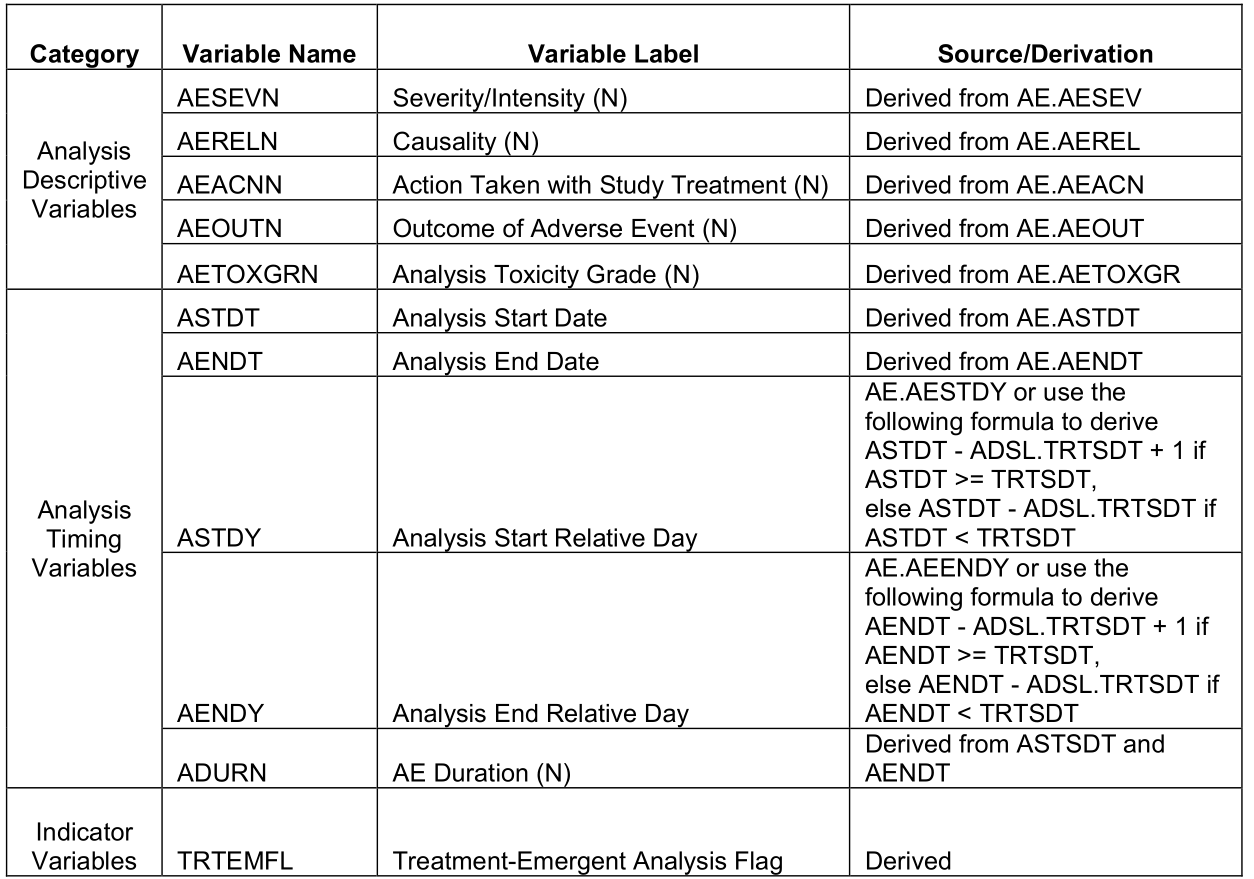 | Category | Variable Name | Variable Label | Source/Derivation |
|---|---|---|---|
| Analysis Descriptive Variables | AESEVN | Severity/Intensity (N) | Derived from AE.AESEV |
| | AERELN | Causality (N) | Derived from AE.AEREL |
| | AEACNN | Action Taken with Study Treatment (N) | Derived from AE.AEACN |
| | AEOUTN | Outcome of Adverse Event (N) | Derived from AE.AEOUT |
| | AETOXGRN | Analysis Toxicity Grade (N) | Derived from AE.AETOXGR |
| Analysis Timing Variables | ASTDT | Analysis Start Date | Derived from AE.ASTDT |
| | AENDT | Analysis End Date | Derived from AE.AENDT |
| | ASTDY | Analysis Start Relative Day | AE.AESTDY or use the following formula to derive ASTDT - ADSL.TRTSDT + 1 if ASTDT >= TRTSDT, else ASTDT - ADSL.TRTSDT if ASTDT < TRTSDT |
| | AENDY | Analysis End Relative Day | AE.AEENDY or use the following formula to derive AENDT - ADSL.TRTSDT + 1 if AENDT >= TRTSDT, else AENDT - ADSL.TRTSDT if AENDT < TRTSDT |
| | ADURN | AE Duration (N) | Derived from ASTSDT and AENDT |
| Indicator Variables | TRTEMFL | Treatment-Emergent Analysis Flag | Derived |